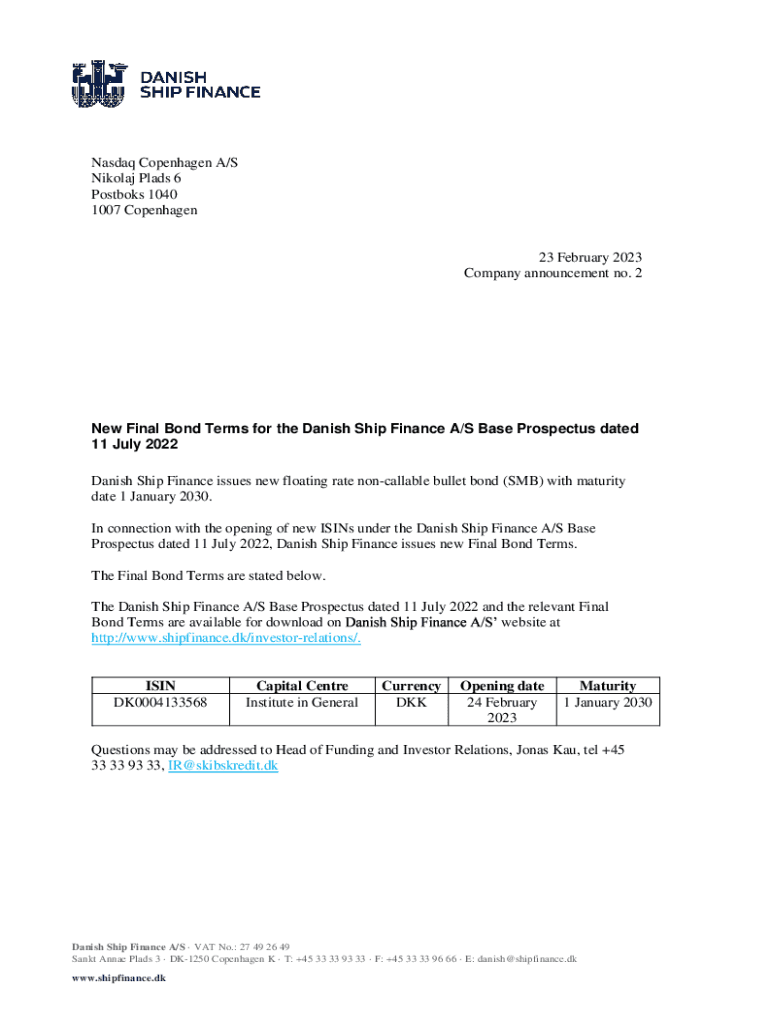 DANISH SHIP FINANCE

Nasdaq Copenhagen A/S
Nikolaj Plads 6
Postboks 1040
1007 Copenhagen

23 February 2023
Company announcement no. 2

New Final Bond Terms for the Danish Ship Finance A/S Base Prospectus dated 11 July 2022

Danish Ship Finance issues new floating rate non-callable bullet bond (SMB) with maturity date 1 January 2030.

In connection with the opening of new ISINs under the Danish Ship Finance A/S Base Prospectus dated 11 July 2022, Danish Ship Finance issues new Final Bond Terms.

The Final Bond Terms are stated below.

The Danish Ship Finance A/S Base Prospectus dated 11 July 2022 and the relevant Final Bond Terms are available for download on Danish Ship Finance A/S' website at http://www.shipfinance.dk/investor-relations/.

| ISIN | Capital Centre | Currency | Opening date | Maturity |
|---|---|---|---|---|
| DK0004133568 | Institute in General | DKK | 24 February 2023 | 1 January 2030 |

Questions may be addressed to Head of Funding and Investor Relations, Jonas Kau, tel +45 33 33 93 33, IR@skibskredit.dk

Danish Ship Finance A/S · VAT No.: 27 49 26 49
Sankt Annae Plads 3 · DK-1250 Copenhagen K · T: +45 33 33 93 33 · F: +45 33 33 96 66 · E: danish@shipfinance.dk

www.shipfinance.dk